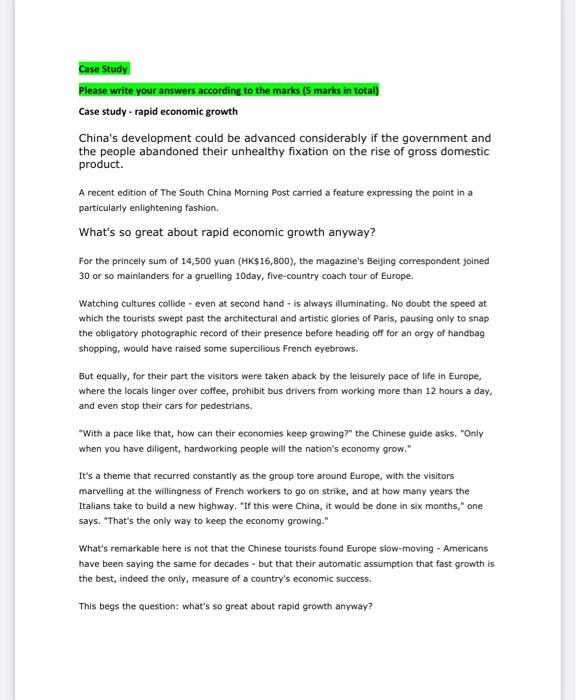 Case Study

Please write your answers according to the marks (5 marks in total)

Case study - rapid economic growth

China's development could be advanced considerably if the government and the people abandoned their unhealthy fixation on the rise of gross domestic product.

A recent edition of The South China Morning Post carried a feature expressing the point in a particularly enlightening fashion.

What's so great about rapid economic growth anyway?

For the princely sum of 14,500 yuan (HK$16,800), the magazine's Beijing correspondent joined 30 or so mainlanders for a gruelling 10day, five-country coach tour of Europe.

Watching cultures collide - even at second hand - is always illuminating. No doubt the speed at which the tourists swept past the architectural and artistic glories of Paris, pausing only to snap the obligatory photographic record of their presence before heading off for an orgy of handbag shopping, would have raised some supercilious French eyebrows.

But equally, for their part the visitors were taken aback by the leisurely pace of life in Europe, where the locals linger over coffee, prohibit bus drivers from working more than 12 hours a day, and even stop their cars for pedestrians.

"With a pace like that, how can their economies keep growing?" the Chinese guide asks. "Only when you have diligent, hardworking people will the nation's economy grow."

It's a theme that recurred constantly as the group tore around Europe, with the visitors marvelling at the willingness of French workers to go on strike, and at how many years the Italians take to build a new highway. "If this were China, it would be done in six months," one says. "That's the only way to keep the economy growing."

What's remarkable here is not that the Chinese tourists found Europe slow-moving - Americans have been saying the same for decades - but that their automatic assumption that fast growth is the best, indeed the only, measure of a country's economic success.

This begs the question: what's so great about rapid growth anyway?